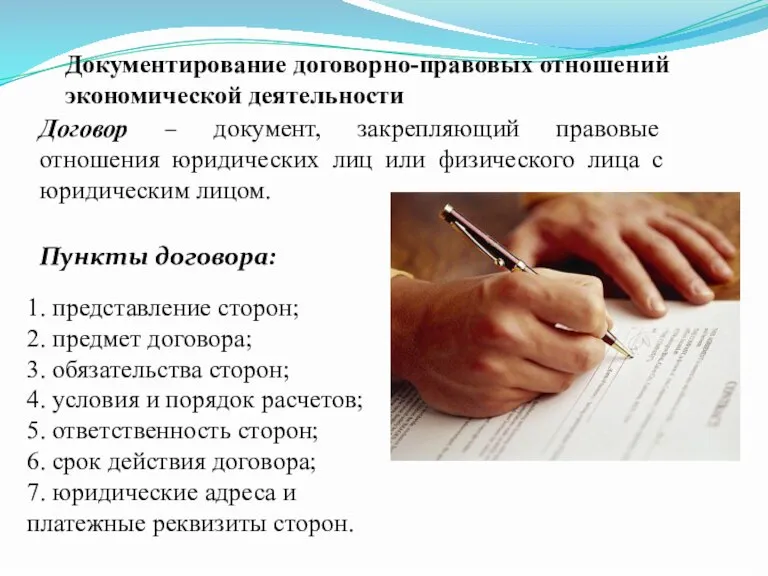 Документирование договорно-правовых отношений экономической деятельности

Договор – документ, закрепляющий правовые отношения юридических лиц или физического лица с юридическим лицом.

Пункты договора:

1. представление сторон;
2. предмет договора;
3. обязательства сторон;
4. условия и порядок расчетов;
5. ответственность сторон;
6. срок действия договора;
7. юридические адреса и платежные реквизиты сторон.